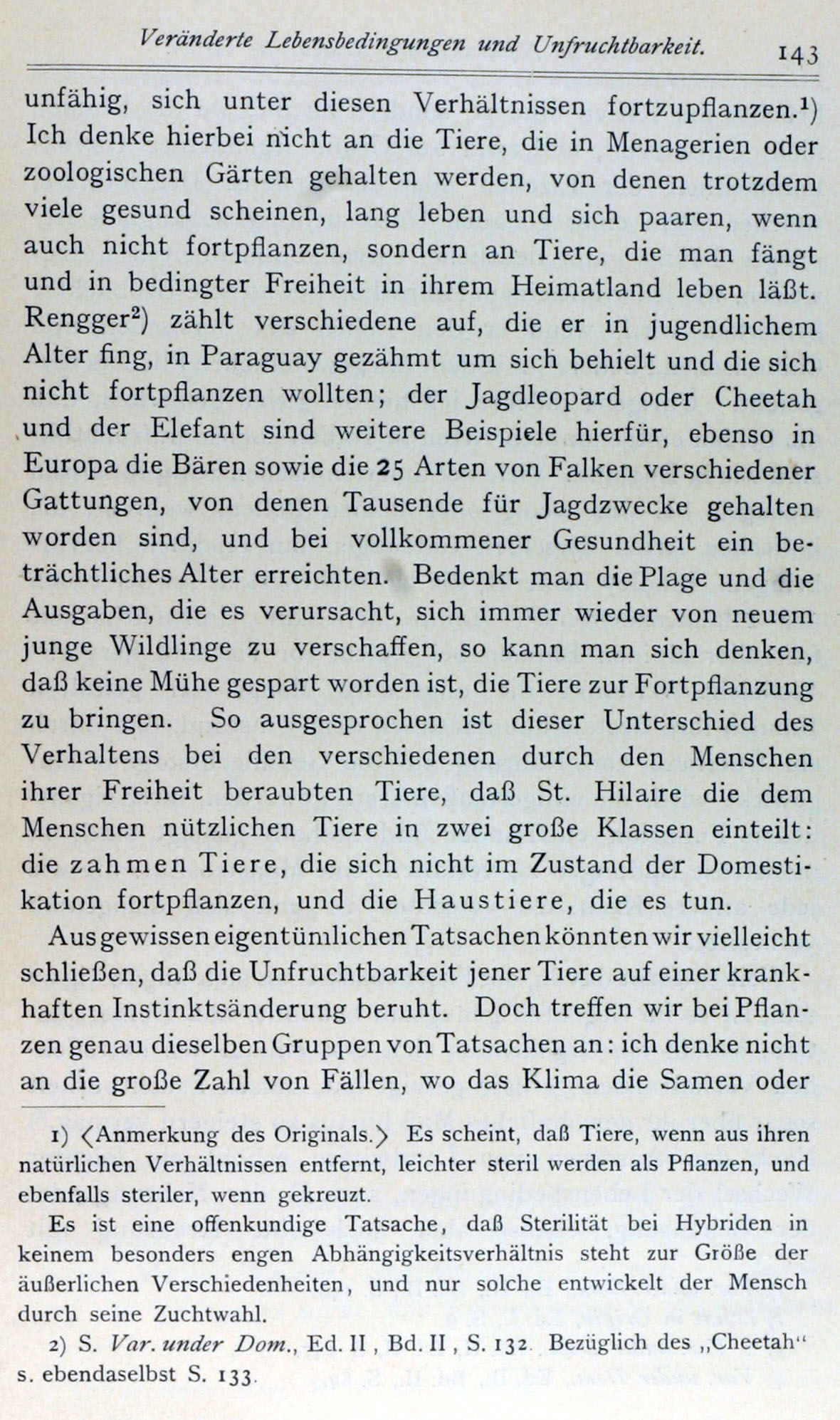 Veränderte Lebensbedingungen und Unfruchtbarkeit. 143

unfähig, sich unter diesen Verhältnissen fortzupflanzen.¹) Ich denke hierbei nicht an die Tiere, die in Menagerien oder zoologischen Gärten gehalten werden, von denen trotzdem viele gesund scheinen, lang leben und sich paaren, wenn auch nicht fortpflanzen, sondern an Tiere, die man fängt und in bedingter Freiheit in ihrem Heimatland leben läßt. Rengger²) zählt verschiedene auf, die er in jugendlichem Alter fing, in Paraguay gezähmt um sich behielt und die sich nicht fortpflanzen wollten; der Jagdleopard oder Cheetah und der Elefant sind weitere Beispiele hierfür, ebenso in Europa die Bären sowie die 25 Arten von Falken verschiedener Gattungen, von denen Tausende für Jagdzwecke gehalten worden sind, und bei vollkommener Gesundheit ein beträchtliches Alter erreichten. Bedenkt man die Plage und die Ausgaben, die es verursacht, sich immer wieder von neuem junge Wildlinge zu verschaffen, so kann man sich denken, daß keine Mühe gespart worden ist, die Tiere zur Fortpflanzung zu bringen. So ausgesprochen ist dieser Unterschied des Verhaltens bei den verschiedenen durch den Menschen ihrer Freiheit beraubten Tiere, daß St. Hilaire die dem Menschen nützlichen Tiere in zwei große Klassen einteilt: die zahmen Tiere, die sich nicht im Zustand der Domestikation fortpflanzen, und die Haustiere, die es tun.

Aus gewissen eigentümlichen Tatsachen könnten wir vielleicht schließen, daß die Unfruchtbarkeit jener Tiere auf einer krankhaften Instinktsänderung beruht. Doch treffen wir bei Pflanzen genau dieselben Gruppen von Tatsachen an: ich denke nicht an die große Zahl von Fällen, wo das Klima die Samen oder

1) ⟨Anmerkung des Originals.⟩ Es scheint, daß Tiere, wenn aus ihren natürlichen Verhältnissen entfernt, leichter steril werden als Pflanzen, und ebenfalls steriler, wenn gekreuzt.

Es ist eine offenkundige Tatsache, daß Sterilität bei Hybriden in keinem besonders engen Abhängigkeitsverhältnis steht zur Größe der äußerlichen Verschiedenheiten, und nur solche entwickelt der Mensch durch seine Zuchtwahl.

2) S. Var. under Dom., Ed. II, Bd. II, S. 132. Bezüglich des „Cheetah“ s. ebendaselbst S. 133.